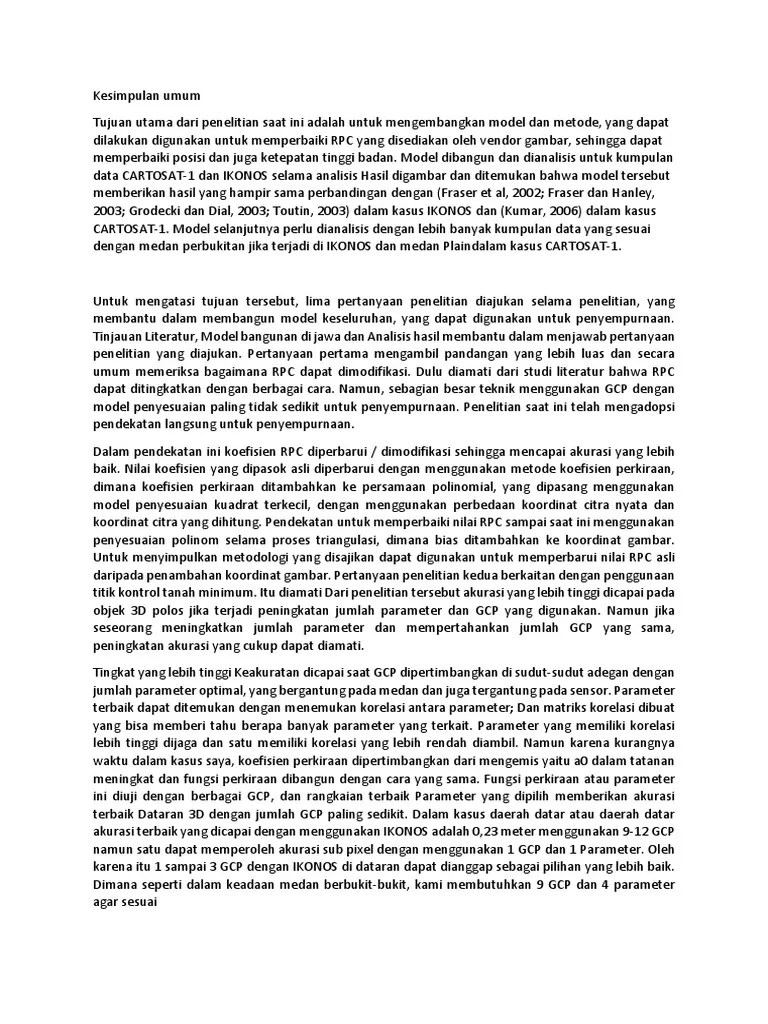 Kesimpulan umum

Tujuan utama dari penelitian saat ini adalah untuk mengembangkan model dan metode, yang dapat dilakukan digunakan untuk memperbaiki RPC yang disediakan oleh vendor gambar, sehingga dapat memperbaiki posisi dan juga ketepatan tinggi badan. Model dibangun dan dianalisis untuk kumpulan data CARTOSAT-1 dan IKONOS selama analisis Hasil digambar dan ditemukan bahwa model tersebut memberikan hasil yang hampir sama perbandingan dengan (Fraser et al, 2002; Fraser dan Hanley, 2003; Grodecki dan Dial, 2003; Toutin, 2003) dalam kasus IKONOS dan (Kumar, 2006) dalam kasus CARTOSAT-1. Model selanjutnya perlu dianalisis dengan lebih banyak kumpulan data yang sesuai dengan medan perbukitan jika terjadi di IKONOS dan medan Plaindalam kasus CARTOSAT-1.

Untuk mengatasi tujuan tersebut, lima pertanyaan penelitian diajukan selama penelitian, yang membantu dalam membangun model keseluruhan, yang dapat digunakan untuk penyempurnaan. Tinjauan Literatur, Model bangunan di jawa dan Analisis hasil membantu dalam menjawab pertanyaan penelitian yang diajukan. Pertanyaan pertama mengambil pandangan yang lebih luas dan secara umum memeriksa bagaimana RPC dapat dimodifikasi. Dulu diamati dari studi literatur bahwa RPC dapat ditingkatkan dengan berbagai cara. Namun, sebagian besar teknik menggunakan GCP dengan model penyesuaian paling tidak sedikit untuk penyempurnaan. Penelitian saat ini telah mengadopsi pendekatan langsung untuk penyempurnaan.

Dalam pendekatan ini koefisien RPC diperbarui / dimodifikasi sehingga mencapai akurasi yang lebih baik. Nilai koefisien yang dipasok asli diperbarui dengan menggunakan metode koefisien perkiraan, dimana koefisien perkiraan ditambahkan ke persamaan polinomial, yang dipasang menggunakan model penyesuaian kuadrat terkecil, dengan menggunakan perbedaan koordinat citra nyata dan koordinat citra yang dihitung. Pendekatan untuk memperbaiki nilai RPC sampai saat ini menggunakan penyesuaian polinom selama proses triangulasi, dimana bias ditambahkan ke koordinat gambar. Untuk menyimpulkan metodologi yang disajikan dapat digunakan untuk memperbarui nilai RPC asli daripada penambahan koordinat gambar. Pertanyaan penelitian kedua berkaitan dengan penggunaan titik kontrol tanah minimum. Itu diamati Dari penelitian tersebut akurasi yang lebih tinggi dicapai pada objek 3D polos jika terjadi peningkatan jumlah parameter dan GCP yang digunakan. Namun jika seseorang meningkatkan jumlah parameter dan mempertahankan jumlah GCP yang sama, peningkatan akurasi yang cukup dapat diamati.

Tingkat yang lebih tinggi Keakuratan dicapai saat GCP dipertimbangkan di sudut-sudut adegan dengan jumlah parameter optimal, yang bergantung pada medan dan juga tergantung pada sensor. Parameter terbaik dapat ditemukan dengan menemukan korelasi antara parameter; Dan matriks korelasi dibuat yang bisa memberi tahu berapa banyak parameter yang terkait. Parameter yang memiliki korelasi lebih tinggi dijaga dan satu memiliki korelasi yang lebih rendah diambil. Namun karena kurangnya waktu dalam kasus saya, koefisien perkiraan dipertimbangkan dari mengemis yaitu a0 dalam tatanan meningkat dan fungsi perkiraan dibangun dengan cara yang sama. Fungsi perkiraan atau parameter ini diuji dengan berbagai GCP, dan rangkaian terbaik Parameter yang dipilih memberikan akurasi terbaik Dataran 3D dengan jumlah GCP paling sedikit. Dalam kasus daerah datar atau daerah datar akurasi terbaik yang dicapai dengan menggunakan IKONOS adalah 0,23 meter menggunakan 9-12 GCP namun satu dapat memperoleh akurasi sub pixel dengan menggunakan 1 GCP dan 1 Parameter. Oleh karena itu 1 sampai 3 GCP dengan IKONOS di dataran dapat dianggap sebagai pilihan yang lebih baik. Dimana seperti dalam keadaan medan berbukit-bukit, kami membutuhkan 9 GCP dan 4 parameter agar sesuai